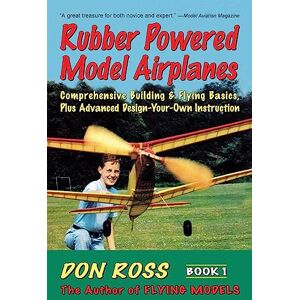 "A great treasure for both novice and expert." —Model Aviation Magazine

Rubber Powered Model Airplanes

Comprehensive Building & Flying Basics, Plus Advanced Design-Your-Own Instruction

DON ROSS

BOOK 1

The Author of FLYING MODELS